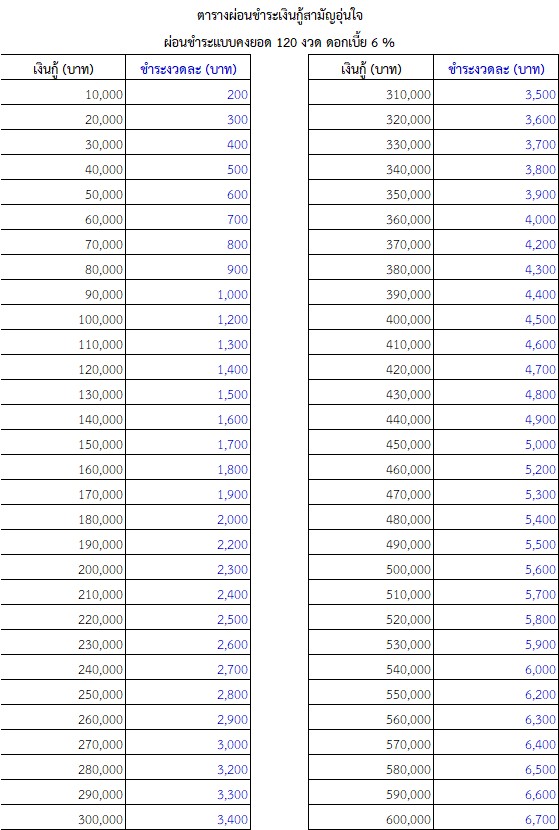 ตารางผ่อนชำระเงินกู้สามัญอุ่นใจ

ผ่อนชำระแบบคงยอด 120 งวด ดอกเบี้ย 6 %

| เงินกู้ (บาท) | ชำระงวดละ (บาท) |
|---|---|
| 10,000 | 200 |
| 20,000 | 300 |
| 30,000 | 400 |
| 40,000 | 500 |
| 50,000 | 600 |
| 60,000 | 700 |
| 70,000 | 800 |
| 80,000 | 900 |
| 90,000 | 1,000 |
| 100,000 | 1,200 |
| 110,000 | 1,300 |
| 120,000 | 1,400 |
| 130,000 | 1,500 |
| 140,000 | 1,600 |
| 150,000 | 1,700 |
| 160,000 | 1,800 |
| 170,000 | 1,900 |
| 180,000 | 2,000 |
| 190,000 | 2,200 |
| 200,000 | 2,300 |
| 210,000 | 2,400 |
| 220,000 | 2,500 |
| 230,000 | 2,600 |
| 240,000 | 2,700 |
| 250,000 | 2,800 |
| 260,000 | 2,900 |
| 270,000 | 3,000 |
| 280,000 | 3,200 |
| 290,000 | 3,300 |
| 300,000 | 3,400 |

| เงินกู้ (บาท) | ชำระงวดละ (บาท) |
|---|---|
| 310,000 | 3,500 |
| 320,000 | 3,600 |
| 330,000 | 3,700 |
| 340,000 | 3,800 |
| 350,000 | 3,900 |
| 360,000 | 4,000 |
| 370,000 | 4,200 |
| 380,000 | 4,300 |
| 390,000 | 4,400 |
| 400,000 | 4,500 |
| 410,000 | 4,600 |
| 420,000 | 4,700 |
| 430,000 | 4,800 |
| 440,000 | 4,900 |
| 450,000 | 5,000 |
| 460,000 | 5,200 |
| 470,000 | 5,300 |
| 480,000 | 5,400 |
| 490,000 | 5,500 |
| 500,000 | 5,600 |
| 510,000 | 5,700 |
| 520,000 | 5,800 |
| 530,000 | 5,900 |
| 540,000 | 6,000 |
| 550,000 | 6,200 |
| 560,000 | 6,300 |
| 570,000 | 6,400 |
| 580,000 | 6,500 |
| 590,000 | 6,600 |
| 600,000 | 6,700 |